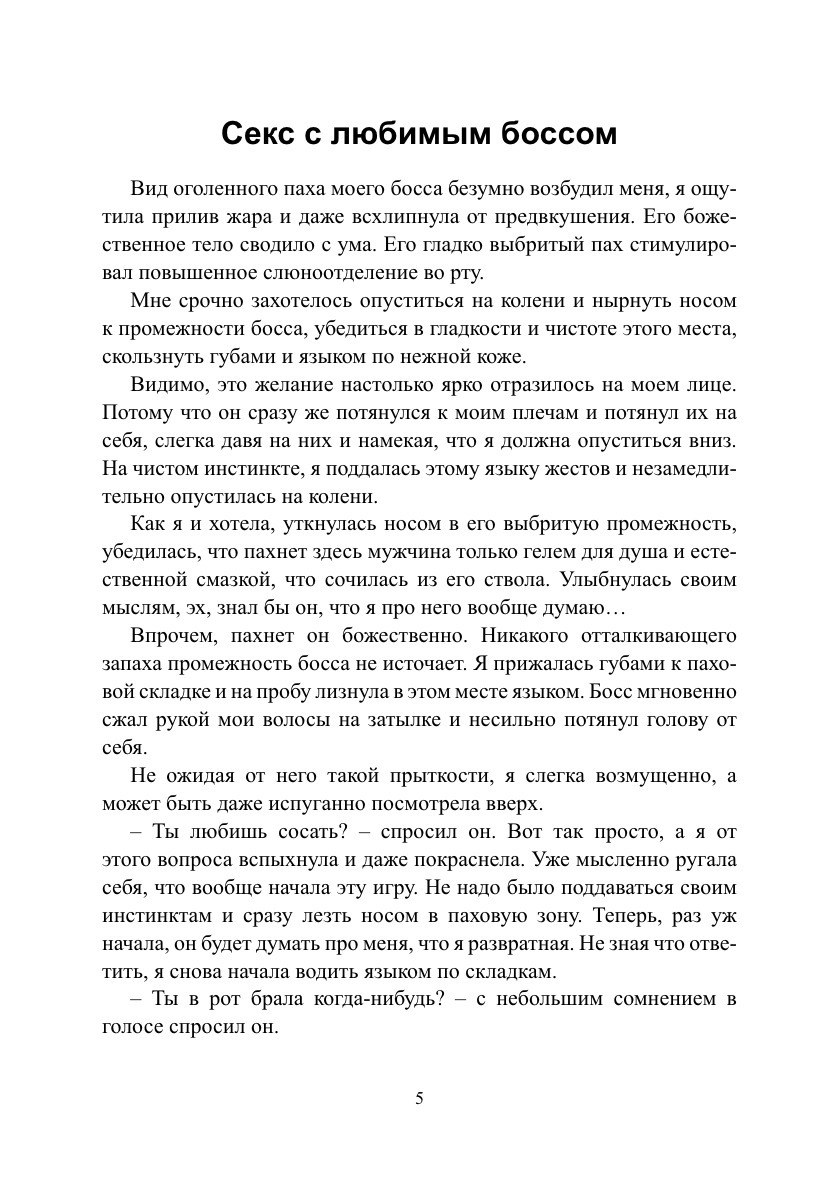 Секс с любимым боссом

Вид оголенного паха моего босса безумно возбудил меня, я ощутила прилив жара и даже всхлипнула от предвкушения. Его божественное тело сводило с ума. Его гладко выбритый пах стимулировал повышенное слюноотделение во рту.

Мне срочно захотелось опуститься на колени и нырнуть носом к промежности босса, убедиться в гладкости и чистоте этого места, скользнуть губами и языком по нежной коже.

Видимо, это желание настолько ярко отразилось на моем лице. Потому что он сразу же потянулся к моим плечам и потянул их на себя, слегка давя на них и намекая, что я должна опуститься вниз. На чистом инстинкте, я поддалась этому языку жестов и незамедлительно опустилась на колени.

Как я и хотела, уткнулась носом в его выбритую промежность, убедилась, что пахнет здесь мужчина только гелем для душа и естественной смазкой, что сочилась из его ствола. Улыбнулась своим мыслям, эх, знал бы он, что я про него вообще думаю…

Впрочем, пахнет он божественно. Никакого отталкивающего запаха промежность босса не источает. Я прижалась губами к паховой складке и на пробу лизнула в этом месте языком. Босс мгновенно сжал рукой мои волосы на затылке и несильно потянул голову от себя.

Не ожидая от него такой прыткости, я слегка возмущенно, а может быть даже испуганно посмотрела вверх.

– Ты любишь сосать? – спросил он. Вот так просто, а я от этого вопроса вспыхнула и даже покраснела. Уже мысленно ругала себя, что вообще начала эту игру. Не надо было поддаваться своим инстинктам и сразу лезть носом в паховую зону. Теперь, раз уж начала, он будет думать про меня, что я развратная. Не зная что ответить, я снова начала водить языком по складкам.

– Ты в рот брала когда-нибудь? – с небольшим сомнением в голосе спросил он.

5